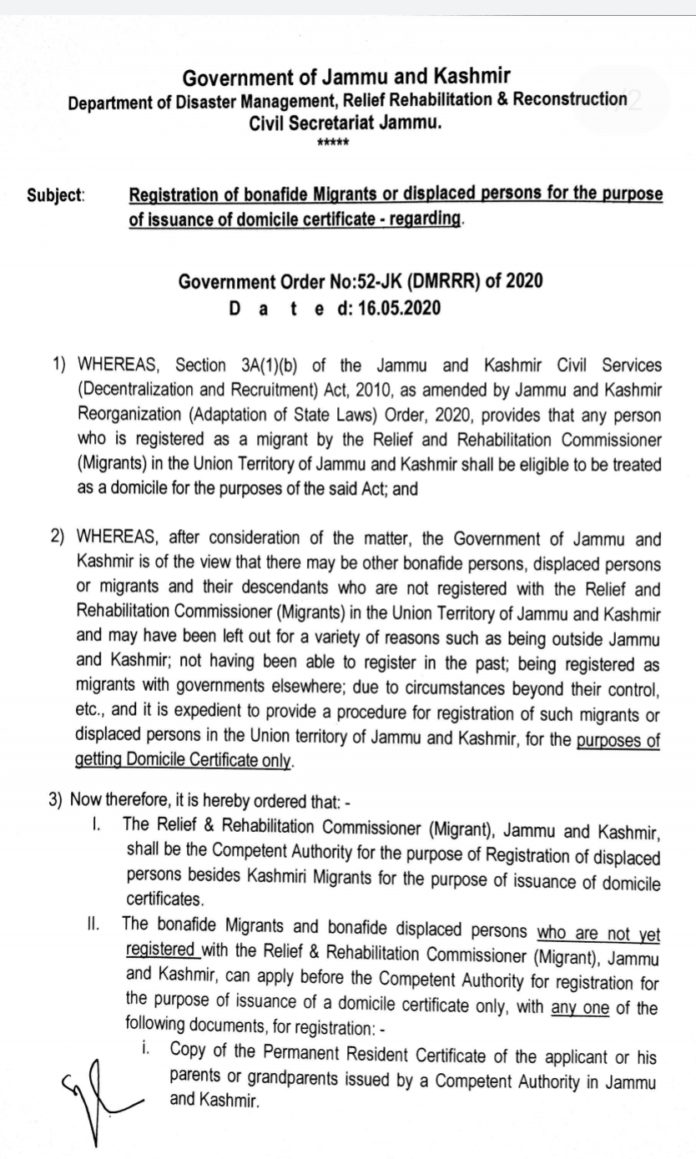 Government of Jammu and Kashmir
Department of Disaster Management, Relief Rehabilitation & Reconstruction
Civil Secretariat Jammu.
*****

Subject: Registration of bonafide Migrants or displaced persons for the purpose of issuance of domicile certificate - regarding.

Government Order No:52-JK (DMRRR) of 2020
D a t e d: 16.05.2020

1) WHEREAS, Section 3A(1)(b) of the Jammu and Kashmir Civil Services (Decentralization and Recruitment) Act, 2010, as amended by Jammu and Kashmir Reorganization (Adaptation of State Laws) Order, 2020, provides that any person who is registered as a migrant by the Relief and Rehabilitation Commissioner (Migrants) in the Union Territory of Jammu and Kashmir shall be eligible to be treated as a domicile for the purposes of the said Act; and

2) WHEREAS, after consideration of the matter, the Government of Jammu and Kashmir is of the view that there may be other bonafide persons, displaced persons or migrants and their descendants who are not registered with the Relief and Rehabilitation Commissioner (Migrants) in the Union Territory of Jammu and Kashmir and may have been left out for a variety of reasons such as being outside Jammu and Kashmir; not having been able to register in the past; being registered as migrants with governments elsewhere; due to circumstances beyond their control, etc., and it is expedient to provide a procedure for registration of such migrants or displaced persons in the Union territory of Jammu and Kashmir, for the purposes of getting Domicile Certificate only.

3) Now therefore, it is hereby ordered that: -
I. The Relief & Rehabilitation Commissioner (Migrant), Jammu and Kashmir, shall be the Competent Authority for the purpose of Registration of displaced persons besides Kashmiri Migrants for the purpose of issuance of domicile certificates.
II. The bonafide Migrants and bonafide displaced persons who are not yet registered with the Relief & Rehabilitation Commissioner (Migrant), Jammu and Kashmir, can apply before the Competent Authority for registration for the purpose of issuance of a domicile certificate only, with any one of the following documents, for registration: -
i. Copy of the Permanent Resident Certificate of the applicant or his parents or grandparents issued by a Competent Authority in Jammu and Kashmir.